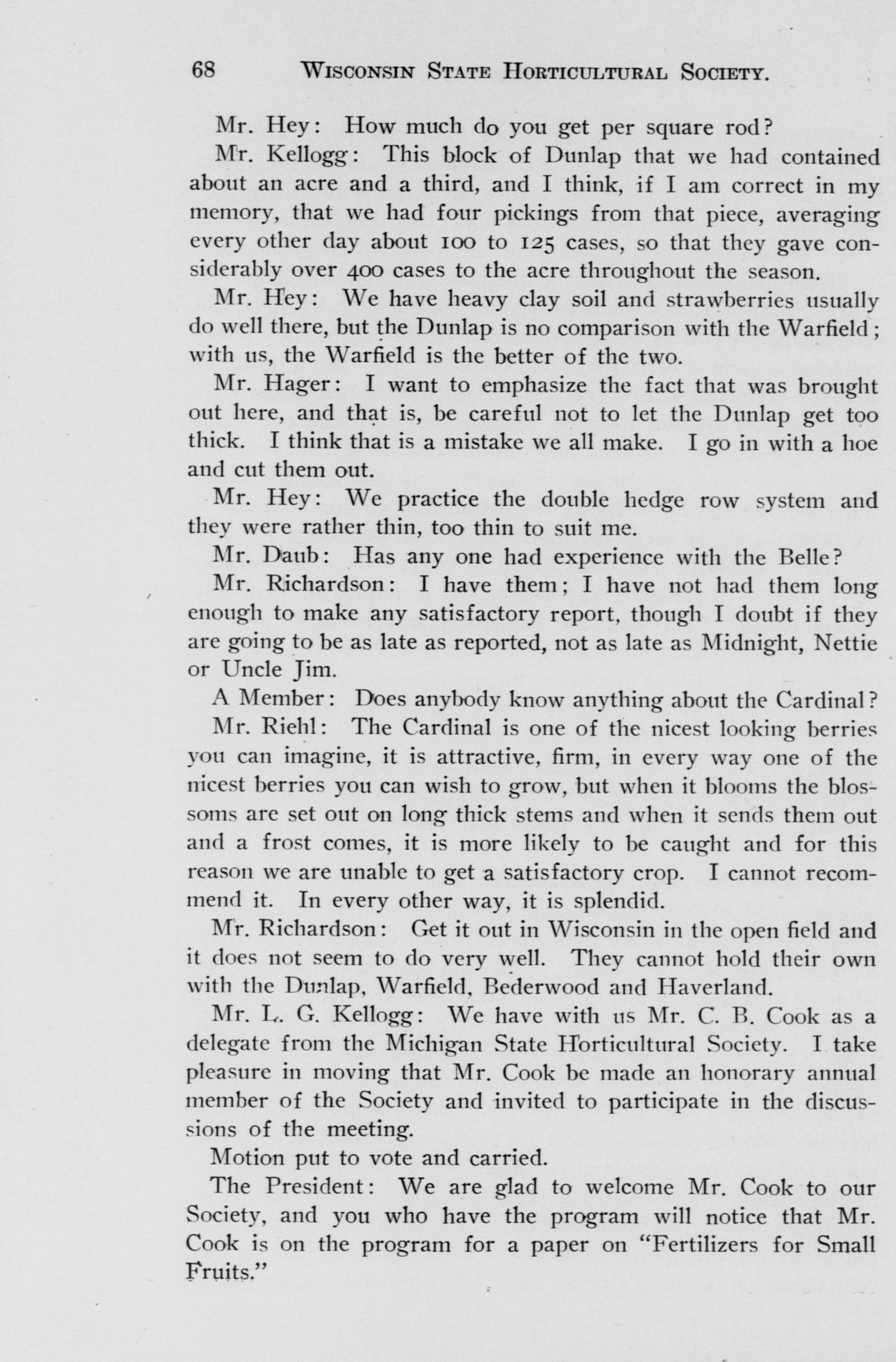 68 WISCONSIN STATE HORTICULTURAL SOCIETY.

Mr. Hey: How much do you get per square rod?

Mr. Kellogg: This block of Dunlap that we had contained about an acre and a third, and I think, if I am correct in my memory, that we had four pickings from that piece, averaging every other day about 100 to 125 cases, so that they gave considerably over 400 cases to the acre throughout the season.

Mr. Hey: We have heavy clay soil and strawberries usually do well there, but the Dunlap is no comparison with the Warfield; with us, the Warfield is the better of the two.

Mr. Hager: I want to emphasize the fact that was brought out here, and that is, be careful not to let the Dunlap get too thick. I think that is a mistake we all make. I go in with a hoe and cut them out.

Mr. Hey: We practice the double hedge row system and they were rather thin, too thin to suit me.

Mr. Daub: Has any one had experience with the Belle?

Mr. Richardson: I have them; I have not had them long enough to make any satisfactory report, though I doubt if they are going to be as late as reported, not as late as Midnight, Nettie or Uncle Jim.

A Member: Does anybody know anything about the Cardinal?

Mr. Riehl: The Cardinal is one of the nicest looking berries you can imagine, it is attractive, firm, in every way one of the nicest berries you can wish to grow, but when it blooms the blossoms are set out on long thick stems and when it sends them out and a frost comes, it is more likely to be caught and for this reason we are unable to get a satisfactory crop. I cannot recommend it. In every other way, it is splendid.

Mr. Richardson: Get it out in Wisconsin in the open field and it does not seem to do very well. They cannot hold their own with the Dunlap, Warfield, Bederwood and Haverland.

Mr. L. G. Kellogg: We have with us Mr. C. B. Cook as a delegate from the Michigan State Horticultural Society. I take pleasure in moving that Mr. Cook be made an honorary annual member of the Society and invited to participate in the discussions of the meeting.

Motion put to vote and carried.

The President: We are glad to welcome Mr. Cook to our Society, and you who have the program will notice that Mr. Cook is on the program for a paper on "Fertilizers for Small Fruits."